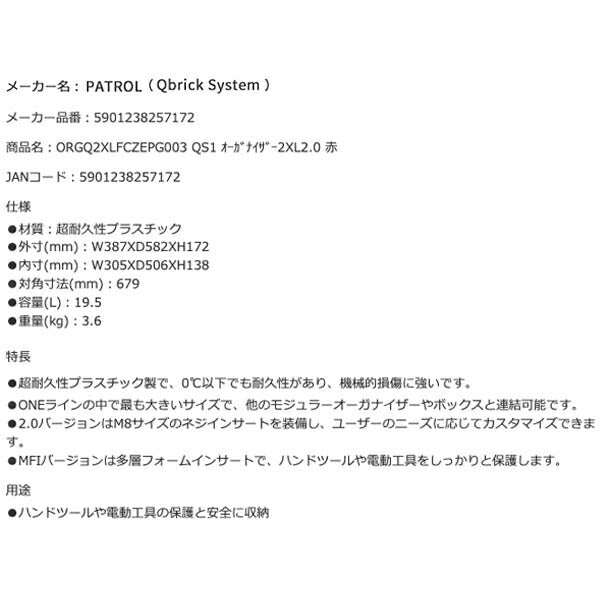 メーカー名：PATROL（Qbrick System）

メーカー品番：5901238257172

商品名：ORGQ2XLFCZEPG003 QS1 ｵｰｶﾞﾅｲｻﾞｰ2XL2.0 赤

JANコード：5901238257172

仕様

●材質：超耐久性プラスチック
●外寸(mm)：W387XD582XH172
●内寸(mm)：W305XD506XH138
●対角寸法(mm)：679
●容量(L)：19.5
●重量(kg)：3.6

特長

●超耐久性プラスチック製で、0℃以下でも耐久性があり、機械的損傷に強いです。
●ONEラインの中で最も大きいサイズで、他のモジュラーオーガナイザーやボックスと連結可能です。
●2.0バージョンはM8サイズのネジインサートを装備し、ユーザーのニーズに応じてカスタマイズできます。
●MFIバージョンは多層フォームインサートで、ハンドツールや電動工具をしっかりと保護します。

用途

●ハンドツールや電動工具の保護と安全に収納